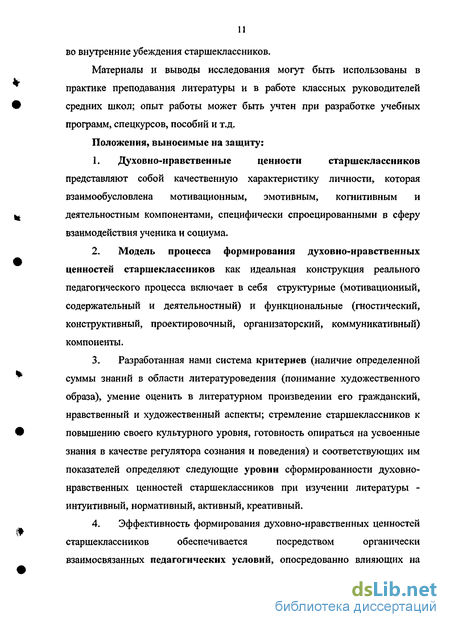 11

во внутренние убеждения старшеклассников.

Материалы и выводы исследования могут быть использованы в практике преподавания литературы и в работе классных руководителей средних школ; опыт работы может быть учтен при разработке учебных программ, спецкурсов, пособий и т.д.

Положения, выносимые на защиту:

1. Духовно-нравственные ценности старшеклассников представляют собой качественную характеристику личности, которая взаимообусловлена мотивационным, эмотивным, когнитивным и деятельностным компонентами, специфически спроецированными в сферу взаимодействия ученика и социума.

2. Модель процесса формирования духовно-нравственных ценностей старшеклассников как идеальная конструкция реального педагогического процесса включает в себя структурные (мотивационный, содержательный и деятельностный) и функциональные (гностический, конструктивный, проектировочный, организаторский, коммуникативный) компоненты.

3. Разработанная нами система критериев (наличие определенной суммы знаний в области литературоведения (понимание художественного образа), умение оценить в литературном произведении его гражданский, нравственный и художественный аспекты; стремление старшеклассников к повышению своего культурного уровня, готовность опираться на усвоенные знания в качестве регулятора сознания и поведения) и соответствующих им показателей определяют следующие уровни сформированности духовно-нравственных ценностей старшеклассников при изучении литературы - интуитивный, нормативный, активный, креативный.

4. Эффективность формирования духовно-нравственных ценностей старшеклассников обеспечивается посредством органически взаимосвязанных педагогических условий, опосредованно влияющих на

dsLib.net
библиотека диссертаций